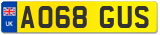 UK
AO68 GUS